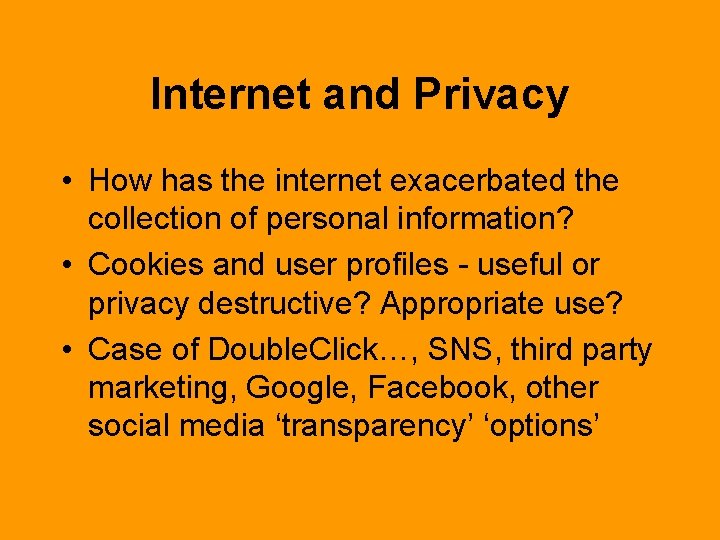 Internet and Privacy

• How has the internet exacerbated the collection of personal information?
• Cookies and user profiles - useful or privacy destructive? Appropriate use?
• Case of DoubleClick…, SNS, third party marketing, Google, Facebook, other social media 'transparency' 'options'